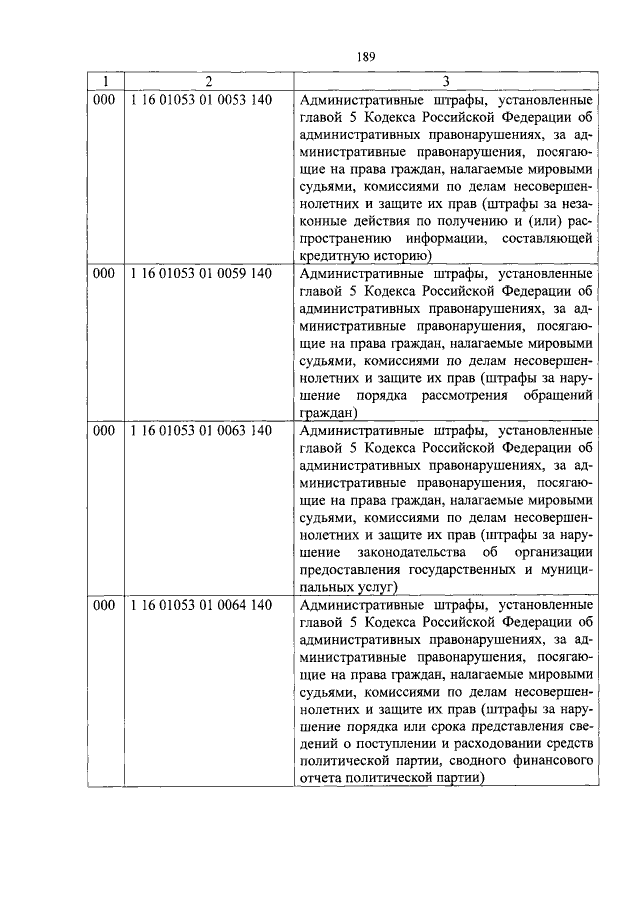 189

| 1 | 2 | 3 |
|---|---|---|
| 000 | 1 16 01053 01 0053 140 | Административные штрафы, установленные главой 5 Кодекса Российской Федерации об административных правонарушениях, за административные правонарушения, посягающие на права граждан, налагаемые мировыми судьями, комиссиями по делам несовершеннолетних и защите их прав (штрафы за незаконные действия по получению и (или) распространению информации, составляющей кредитную историю) |
| 000 | 1 16 01053 01 0059 140 | Административные штрафы, установленные главой 5 Кодекса Российской Федерации об административных правонарушениях, за административные правонарушения, посягающие на права граждан, налагаемые мировыми судьями, комиссиями по делам несовершеннолетних и защите их прав (штрафы за нарушение порядка рассмотрения обращений граждан) |
| 000 | 1 16 01053 01 0063 140 | Административные штрафы, установленные главой 5 Кодекса Российской Федерации об административных правонарушениях, за административные правонарушения, посягающие на права граждан, налагаемые мировыми судьями, комиссиями по делам несовершеннолетних и защите их прав (штрафы за нарушение законодательства об организации предоставления государственных и муниципальных услуг) |
| 000 | 1 16 01053 01 0064 140 | Административные штрафы, установленные главой 5 Кодекса Российской Федерации об административных правонарушениях, за административные правонарушения, посягающие на права граждан, налагаемые мировыми судьями, комиссиями по делам несовершеннолетних и защите их прав (штрафы за нарушение порядка или срока представления сведений о поступлении и расходовании средств политической партии, сводного финансового отчета политической партии) |